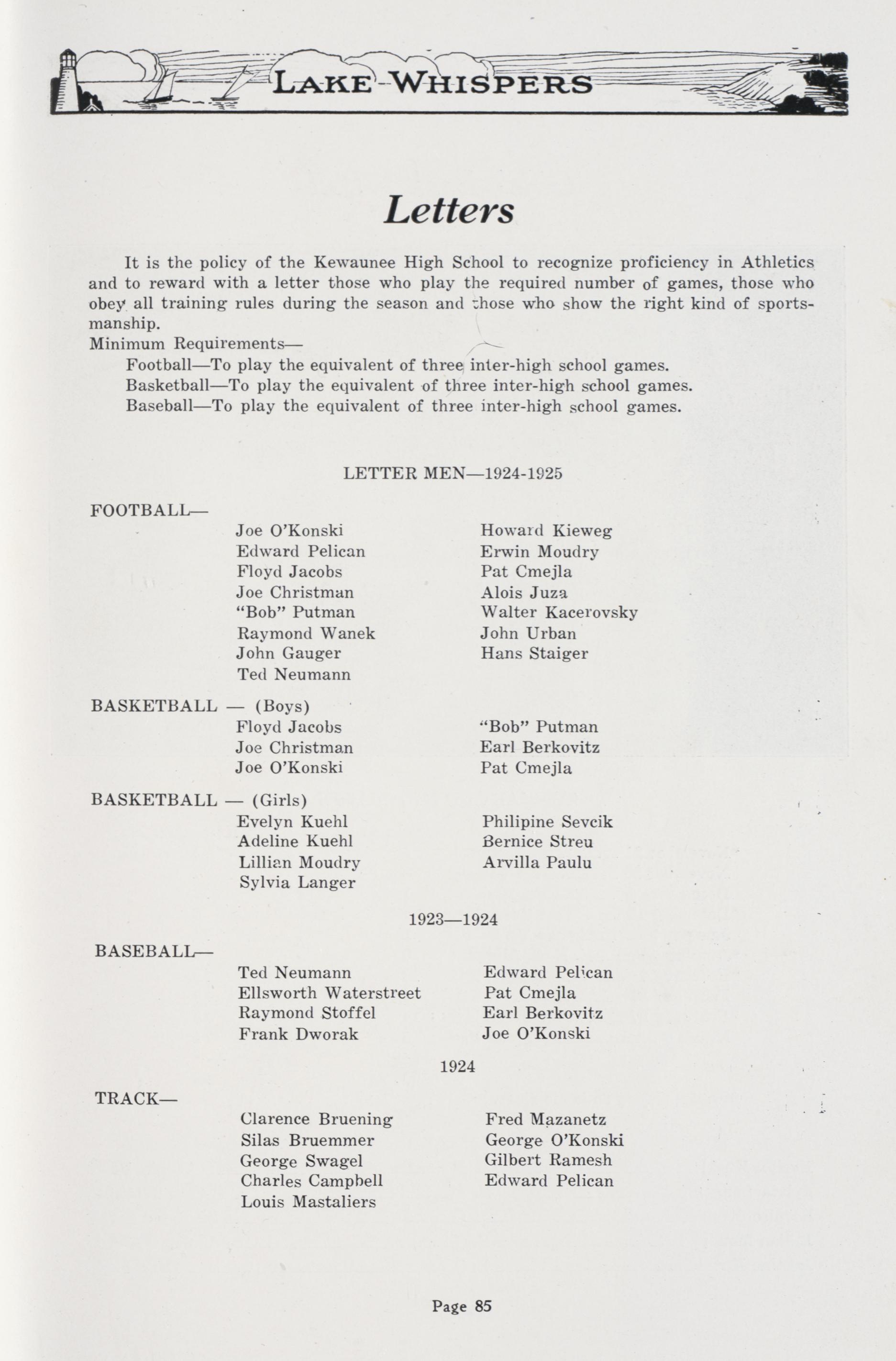 LAKE WHISPERS

Letters

It is the policy of the Kewaunee High School to recognize proficiency in Athletics and to reward with a letter those who play the required number of games, those who obey all training rules during the season and those who show the right kind of sportsmanship.

Minimum Requirements—

Football—To play the equivalent of three inter-high school games.

Basketball—To play the equivalent of three inter-high school games.

Baseball—To play the equivalent of three inter-high school games.

LETTER MEN—1924-1925

FOOTBALL—

Joe O'Konski
Edward Pelican
Floyd Jacobs
Joe Christman
"Bob" Putman
Raymond Wanek
John Gauger
Ted Neumann

Howard Kieweg
Erwin Moudry
Pat Cmejla
Alois Juza
Walter Kacerovsky
John Urban
Hans Staiger

BASKETBALL — (Boys)

Floyd Jacobs
Joe Christman
Joe O'Konski

"Bob" Putman
Earl Berkovitz
Pat Cmejla

BASKETBALL — (Girls)

Evelyn Kuehl
Adeline Kuehl
Lillian Moudry
Sylvia Langer

Philipine Sevcik
Bernice Streu
Arvilla Paulu

1923—1924

BASEBALL—

Ted Neumann
Ellsworth Waterstreet
Raymond Stoffel
Frank Dworak

Edward Pelican
Pat Cmejla
Earl Berkovitz
Joe O'Konski

1924

TRACK—

Clarence Bruening
Silas Bruemmer
George Swagel
Charles Campbell
Louis Mastaliers

Fred Mazanetz
George O'Konski
Gilbert Ramesh
Edward Pelican

Page 85